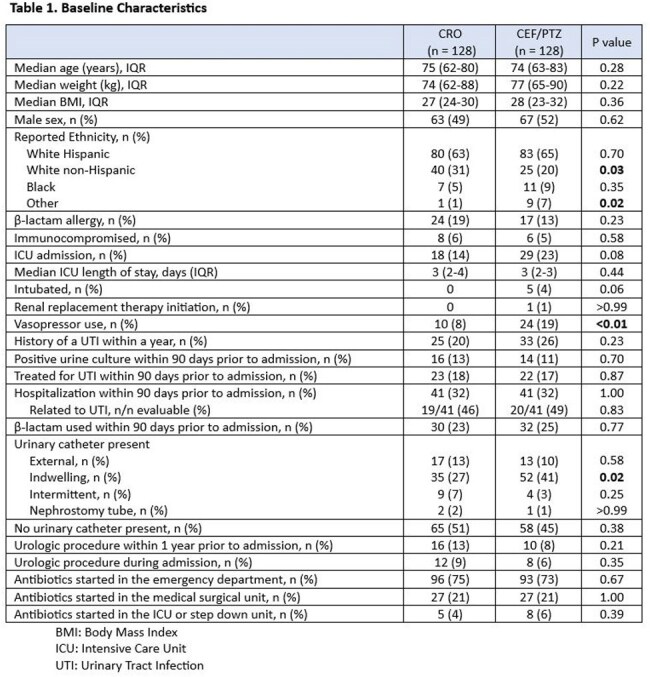 Table 1. Baseline Characteristics

|  | CRO (n = 128) | CEF/PTZ (n = 128) | P value |
|---|---|---|---|
| Median age (years), IQR | 75 (62-80) | 74 (63-83) | 0.28 |
| Median weight (kg), IQR | 74 (62-88) | 77 (65-90) | 0.22 |
| Median BMI, IQR | 27 (24-30) | 28 (23-32) | 0.36 |
| Male sex, n (%) | 63 (49) | 67 (52) | 0.62 |
| Reported Ethnicity, n (%) |  |  |  |
| White Hispanic | 80 (63) | 83 (65) | 0.70 |
| White non-Hispanic | 40 (31) | 25 (20) | 0.03 |
| Black | 7 (5) | 11 (9) | 0.35 |
| Other | 1 (1) | 9 (7) | 0.02 |
| β-lactam allergy, n (%) | 24 (19) | 17 (13) | 0.23 |
| Immunocompromised, n (%) | 8 (6) | 6 (5) | 0.58 |
| ICU admission, n (%) | 18 (14) | 29 (23) | 0.08 |
| Median ICU length of stay, days (IQR) | 3 (2-4) | 3 (2-3) | 0.44 |
| Intubated, n (%) | 0 | 5 (4) | 0.06 |
| Renal replacement therapy initiation, n (%) | 0 | 1 (1) | >0.99 |
| Vasopressor use, n (%) | 10 (8) | 24 (19) | <0.01 |
| History of a UTI within a year, n (%) | 25 (20) | 33 (26) | 0.23 |
| Positive urine culture within 90 days prior to admission, n (%) | 16 (13) | 14 (11) | 0.70 |
| Treated for UTI within 90 days prior to admission, n (%) | 23 (18) | 22 (17) | 0.87 |
| Hospitalization within 90 days prior to admission, n (%) | 41 (32) | 41 (32) | 1.00 |
| Related to UTI, n/n evaluable (%) | 19/41 (46) | 20/41 (49) | 0.83 |
| β-lactam used within 90 days prior to admission, n (%) | 30 (23) | 32 (25) | 0.77 |
| Urinary catheter present |  |  |  |
| External, n (%) | 17 (13) | 13 (10) | 0.58 |
| Indwelling, n (%) | 35 (27) | 52 (41) | 0.02 |
| Intermittent, n (%) | 9 (7) | 4 (3) | 0.25 |
| Nephrostomy tube, n (%) | 2 (2) | 1 (1) | >0.99 |
| No urinary catheter present, n (%) | 65 (51) | 58 (45) | 0.38 |
| Urologic procedure within 1 year prior to admission, n (%) | 16 (13) | 10 (8) | 0.21 |
| Urologic procedure during admission, n (%) | 12 (9) | 8 (6) | 0.35 |
| Antibiotics started in the emergency department, n (%) | 96 (75) | 93 (73) | 0.67 |
| Antibiotics started in the medical surgical unit, n (%) | 27 (21) | 27 (21) | 1.00 |
| Antibiotics started in the ICU or step down unit, n (%) | 5 (4) | 8 (6) | 0.39 |

BMI: Body Mass Index
ICU: Intensive Care Unit
UTI: Urinary Tract Infection